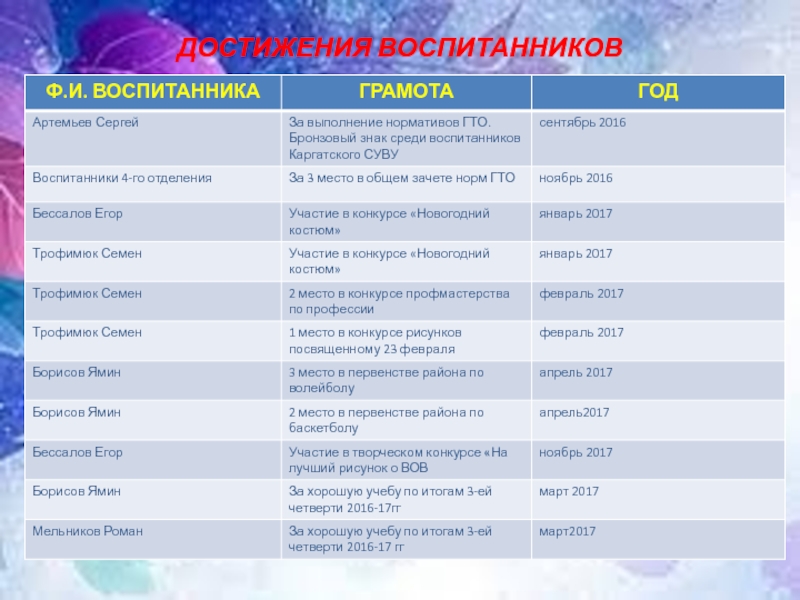 ДОСТИЖЕНИЯ ВОСПИТАННИКОВ

| Ф.И. ВОСПИТАННИКА | ГРАМОТА | ГОД |
|---|---|---|
| Артемьев Сергей | За выполнение нормативов ГТО. Бронзовый знак среди воспитанников Каргатского СУВУ | сентябрь 2016 |
| Воспитанники 4-го отделения | За 3 место в общем зачете норм ГТО | ноябрь 2016 |
| Бессалов Егор | Участие в конкурсе «Новогодний костюм» | январь 2017 |
| Трофимюк Семен | Участие в конкурсе «Новогодний костюм» | январь 2017 |
| Трофимюк Семен | 2 место в конкурсе профмастерства по профессии | февраль 2017 |
| Трофимюк Семен | 1 место в конкурсе рисунков посвященному 23 февраля | февраль 2017 |
| Борисов Ямин | 3 место в первенстве района по волейболу | апрель 2017 |
| Борисов Ямин | 2 место в первенстве района по баскетболу | апрель2017 |
| Бессалов Егор | Участие в творческом конкурсе «На лучший рисунок о ВОВ | ноябрь 2017 |
| Борисов Ямин | За хорошую учебу по итогам 3-ей четверти 2016-17гг | март 2017 |
| Мельников Роман | За хорошую учебу по итогам 3-ей четверти 2016-17 гг | март2017 |